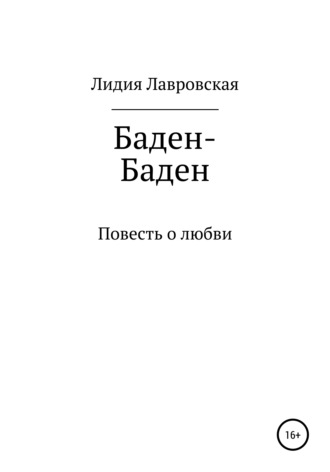 Лидия Лавровская

Баден-Баден

Повесть о любви

16+